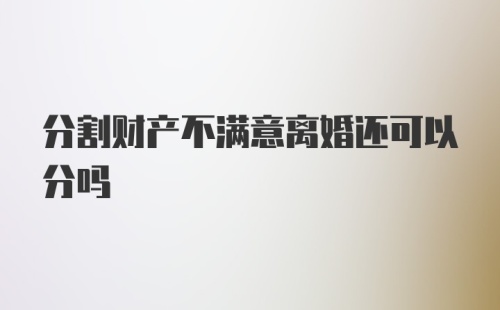 分割财产不满意离婚还可以分吗